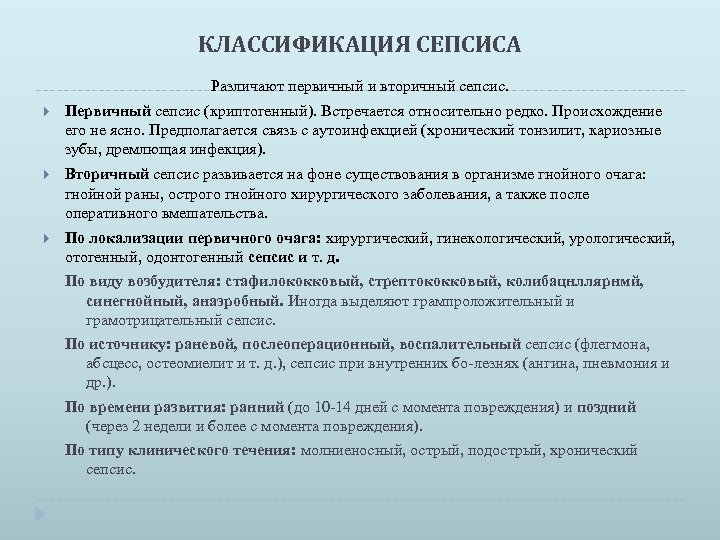 КЛАССИФИКАЦИЯ СЕПСИСА

Различают первичный и вторичный сепсис.

Первичный сепсис (криптогенный). Встречается относительно редко. Происхождение его не ясно. Предполагается связь с аутоинфекцией (хронический тонзилит, кариозные зубы, дремлющая инфекция).

Вторичный сепсис развивается на фоне существования в организме гнойного очага: гнойной раны, острого гнойного хирургического заболевания, а также после оперативного вмешательства.

По локализации первичного очага: хирургический, гинекологический, урологический, отогенный, одонтогенный сепсис и т. д.

По виду возбудителя: стафилококковый, стрептококковый, колибацнллярнмй, синегнойный, анаэробный. Иногда выделяют грамположительный и грамотрицательный сепсис.

По источнику: раневой, послеоперационный, воспалительный сепсис (флегмона, абсцесс, остеомиелит и т. д.), сепсис при внутренних бо-лезнях (ангина, пневмония и др.).

По времени развития: ранний (до 10-14 дней с момента повреждения) и поздний (через 2 недели и более с момента повреждения).

По типу клинического течения: молниеносный, острый, подострый, хронический сепсис.